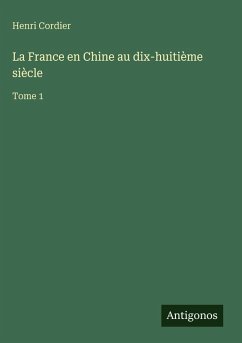 Henri Cordier

La France en Chine au dix-huitième siècle

Tome 1

Antigonos